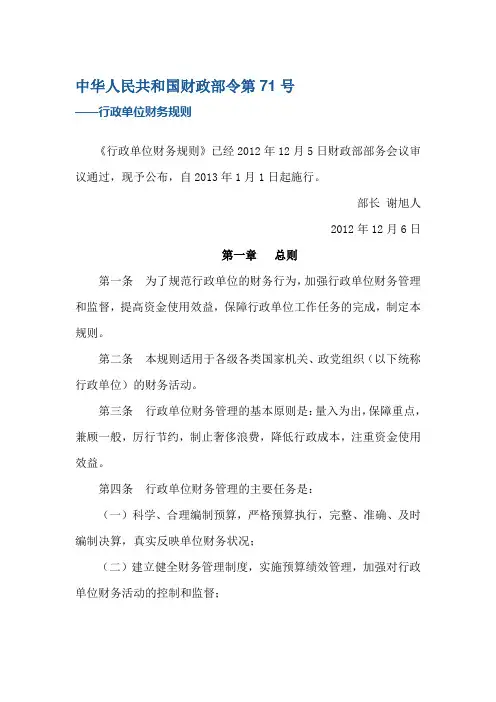 中华人民共和国财政部令第 71 号
——行政单位财务规则

《行政单位财务规则》已经 2012 年 12 月 5 日财政部部务会议审议通过，现予公布，自 2013 年 1 月 1 日起施行。

部长 谢旭人

2012 年 12 月 6 日

第一章　总则

第一条　为了规范行政单位的财务行为，加强行政单位财务管理和监督，提高资金使用效益，保障行政单位工作任务的完成，制定本规则。

第二条　本规则适用于各级各类国家机关、政党组织（以下统称行政单位）的财务活动。

第三条　行政单位财务管理的基本原则是：量入为出，保障重点，兼顾一般，厉行节约，制止奢侈浪费，降低行政成本，注重资金使用效益。

第四条　行政单位财务管理的主要任务是：

（一）科学、合理编制预算，严格预算执行，完整、准确、及时编制决算，真实反映单位财务状况；

（二）建立健全财务管理制度，实施预算绩效管理，加强对行政单位财务活动的控制和监督；